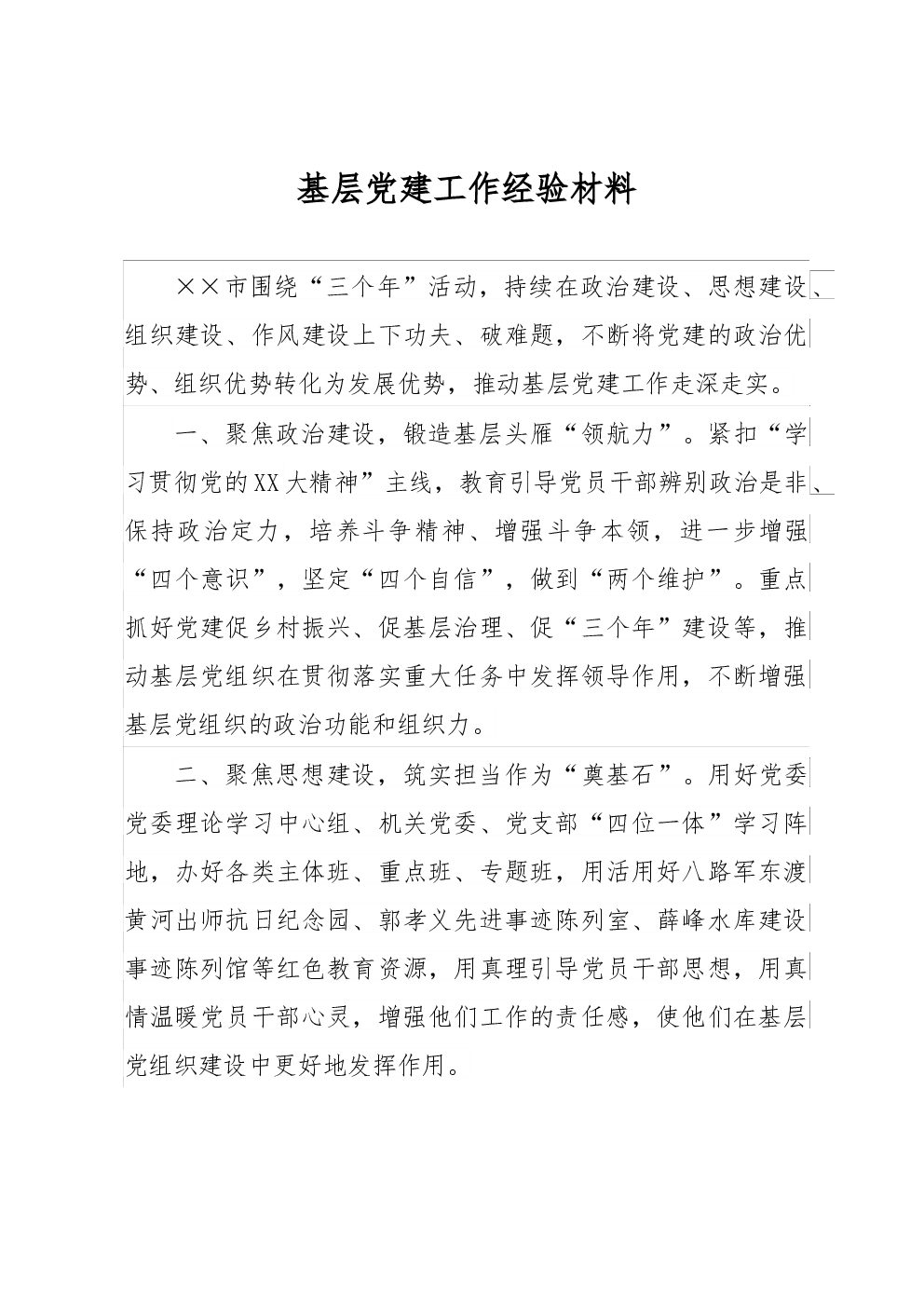 基层党建工作经验材料

××市围绕“三个年”活动，持续在政治建设、思想建设、组织建设、作风建设上下功夫、破难题，不断将党建的政治优势、组织优势转化为发展优势，推动基层党建工作走深走实。

一、聚焦政治建设，锻造基层头雁“领航力”。紧扣“学习贯彻党的XX大精神”主线，教育引导党员干部辨别政治是非、保持政治定力，培养斗争精神、增强斗争本领，进一步增强“四个意识”，坚定“四个自信”，做到“两个维护”。重点抓好党建促乡村振兴、促基层治理、促“三个年”建设等，推动基层党组织在贯彻落实重大任务中发挥领导作用，不断增强基层党组织的政治功能和组织力。

二、聚焦思想建设，筑实担当作为“奠基石”。用好党委党委理论学习中心组、机关党委、党支部“四位一体”学习阵地，办好各类主体班、重点班、专题班，用活用好八路军东渡黄河出师抗日纪念园、郭孝义先进事迹陈列室、薛峰水库建设事迹陈列馆等红色教育资源，用真理引导党员干部思想，用真情温暖党员干部心灵，增强他们工作的责任感，使他们在基层党组织建设中更好地发挥作用。